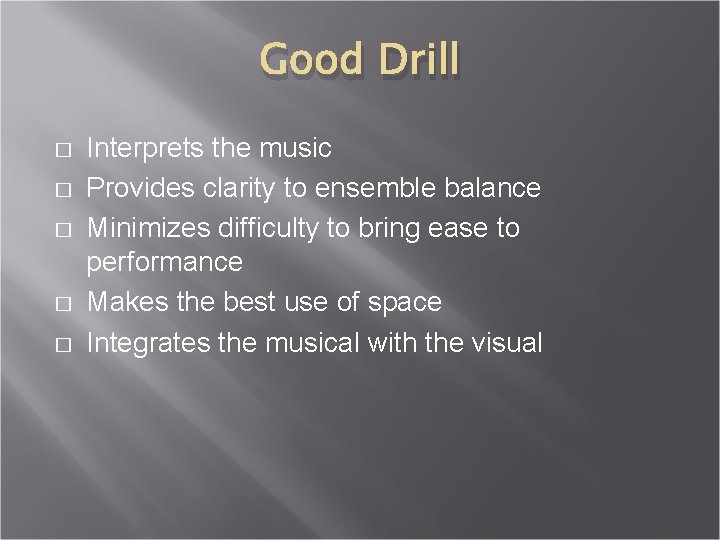 Good Drill

□ Interprets the music
□ Provides clarity to ensemble balance
□ Minimizes difficulty to bring ease to performance
□ Makes the best use of space
□ Integrates the musical with the visual